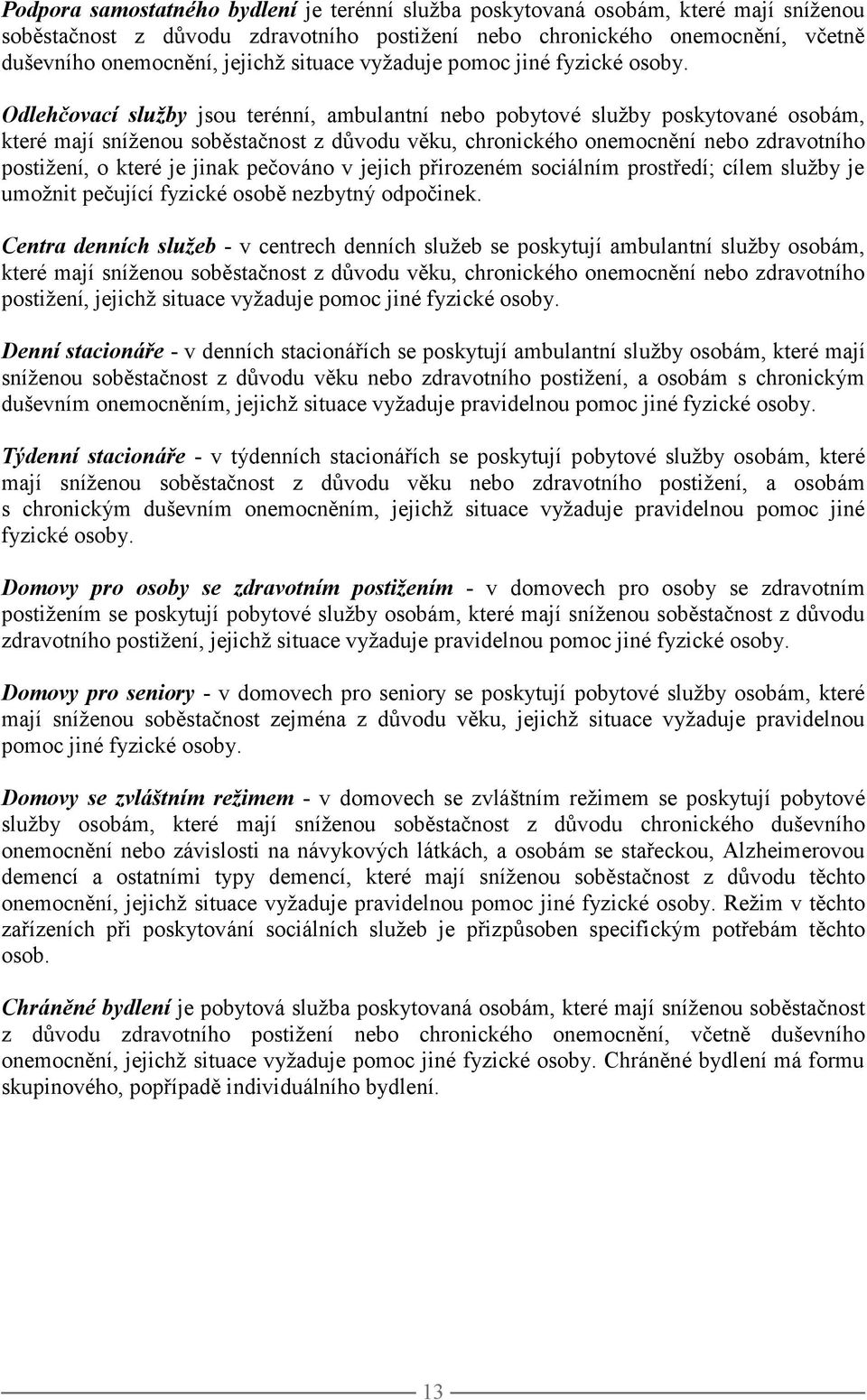 Podpora samostatného bydlení je terénní služba poskytovaná osobám, které mají sníženou soběstačnost z důvodu zdravotního postižení nebo chronického onemocnění, včetně duševního onemocnění, jejichž situace vyžaduje pomoc jiné fyzické osoby.

Odlehčovací služby jsou terénní, ambulantní nebo pobytové služby poskytované osobám, které mají sníženou soběstačnost z důvodu věku, chronického onemocnění nebo zdravotního postižení, o které je jinak pečováno v jejich přirozeném sociálním prostředí; cílem služby je umožnit pečující fyzické osobě nezbytný odpočinek.

Centra denních služeb - v centrech denních služeb se poskytují ambulantní služby osobám, které mají sníženou soběstačnost z důvodu věku, chronického onemocnění nebo zdravotního postižení, jejichž situace vyžaduje pomoc jiné fyzické osoby.

Denní stacionáře - v denních stacionářích se poskytují ambulantní služby osobám, které mají sníženou soběstačnost z důvodu věku nebo zdravotního postižení, a osobám s chronickým duševním onemocněním, jejichž situace vyžaduje pravidelnou pomoc jiné fyzické osoby.

Týdenní stacionáře - v týdenních stacionářích se poskytují pobytové služby osobám, které mají sníženou soběstačnost z důvodu věku nebo zdravotního postižení, a osobám s chronickým duševním onemocněním, jejichž situace vyžaduje pravidelnou pomoc jiné fyzické osoby.

Domovy pro osoby se zdravotním postižením - v domovech pro osoby se zdravotním postižením se poskytují pobytové služby osobám, které mají sníženou soběstačnost z důvodu zdravotního postižení, jejichž situace vyžaduje pravidelnou pomoc jiné fyzické osoby.

Domovy pro seniory - v domovech pro seniory se poskytují pobytové služby osobám, které mají sníženou soběstačnost zejména z důvodu věku, jejichž situace vyžaduje pravidelnou pomoc jiné fyzické osoby.

Domovy se zvláštním režimem - v domovech se zvláštním režimem se poskytují pobytové služby osobám, které mají sníženou soběstačnost z důvodu chronického duševního onemocnění nebo závislosti na návykových látkách, a osobám se stařeckou, Alzheimerovou demencí a ostatními typy demencí, které mají sníženou soběstačnost z důvodu těchto onemocnění, jejichž situace vyžaduje pravidelnou pomoc jiné fyzické osoby. Režim v těchto zařízeních při poskytování sociálních služeb je přizpůsoben specifickým potřebám těchto osob.

Chráněné bydlení je pobytová služba poskytovaná osobám, které mají sníženou soběstačnost z důvodu zdravotního postižení nebo chronického onemocnění, včetně duševního onemocnění, jejichž situace vyžaduje pomoc jiné fyzické osoby. Chráněné bydlení má formu skupinového, popřípadě individuálního bydlení.

13